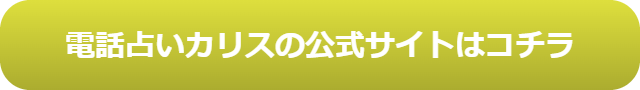 電話占いカリスの公式サイトはコチラ